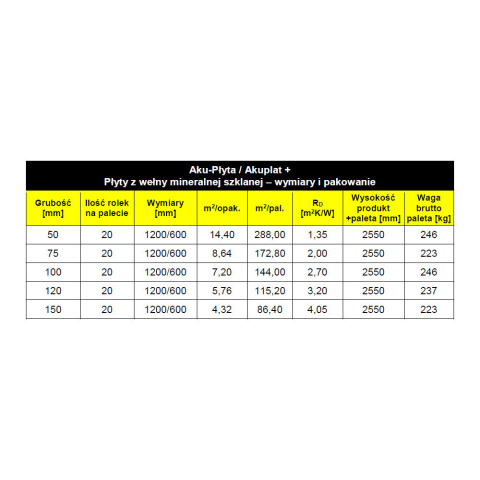 Aku-Płyta / Akuplat +
Płyty z wełny mineralnej szklanej – wymiary i pakowanie

| Grubość [mm] | Ilość rolek na palecie | Wymiary [mm] | $m^2$/opak. | $m^2$/pal. | $R_D$ [$m^2K/W$] | Wysokość produkt +paleta [mm] | Waga brutto paleta [kg] |
|---|---|---|---|---|---|---|---|
| 50 | 20 | 1200/600 | 14,40 | 288,00 | 1,35 | 2550 | 246 |
| 75 | 20 | 1200/600 | 8,64 | 172,80 | 2,00 | 2550 | 223 |
| 100 | 20 | 1200/600 | 7,20 | 144,00 | 2,70 | 2550 | 246 |
| 120 | 20 | 1200/600 | 5,76 | 115,20 | 3,20 | 2550 | 237 |
| 150 | 20 | 1200/600 | 4,32 | 86,40 | 4,05 | 2550 | 223 |